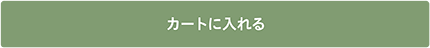 カートに入れる